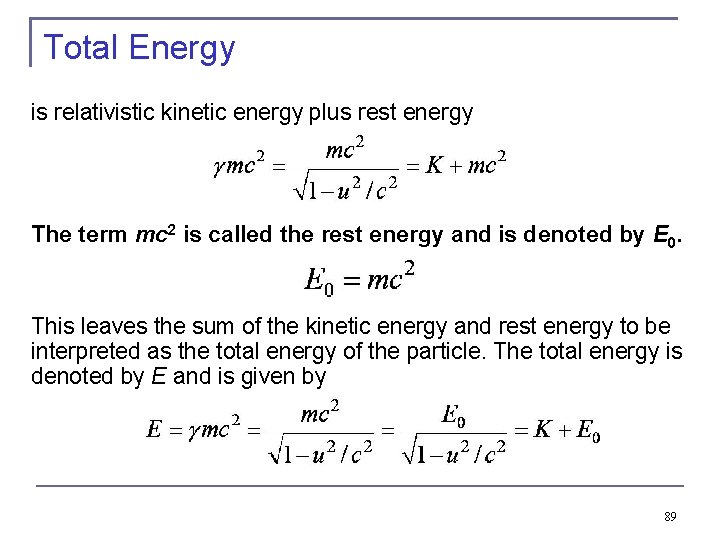 Total Energy

is relativistic kinetic energy plus rest energy

$\gamma mc^2 = \frac{mc^2}{\sqrt{1-u^2/c^2}} = K + mc^2$

The term $mc^2$ is called the rest energy and is denoted by $E_0$.

$E_0 = mc^2$

This leaves the sum of the kinetic energy and rest energy to be interpreted as the total energy of the particle. The total energy is denoted by $E$ and is given by

$E = \gamma mc^2 = \frac{mc^2}{\sqrt{1-u^2/c^2}} = \frac{E_0}{\sqrt{1-u^2/c^2}} = K + E_0$

89